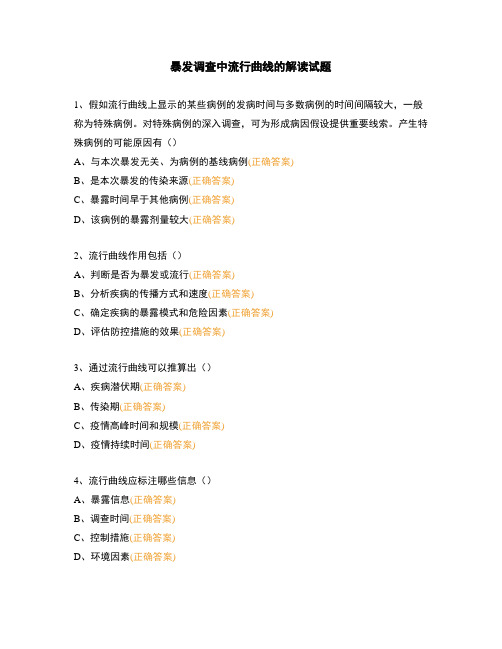 暴发调查中流行曲线的解读试题

1、假如流行曲线上显示的某些病例的发病时间与多数病例的时间间隔较大，一般称为特殊病例。对特殊病例的深入调查，可为形成病因假设提供重要线索。产生特殊病例的可能原因有（）

A、与本次暴发无关、为病例的基线病例(正确答案)

B、是本次暴发的传染来源(正确答案)

C、暴露时间早于其他病例(正确答案)

D、该病例的暴露剂量较大(正确答案)

2、流行曲线作用包括（）

A、判断是否为暴发或流行(正确答案)

B、分析疾病的传播方式和速度(正确答案)

C、确定疾病的暴露模式和危险因素(正确答案)

D、评估防控措施的效果(正确答案)

3、通过流行曲线可以推算出（）

A、疾病潜伏期(正确答案)

B、传染期(正确答案)

C、疫情高峰时间和规模(正确答案)

D、疫情持续时间(正确答案)

4、流行曲线应标注哪些信息（）

A、暴露信息(正确答案)

B、调查时间(正确答案)

C、控制措施(正确答案)

D、环境因素(正确答案)